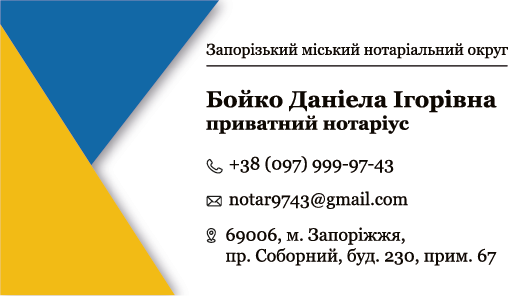 Запорізький міський нотаріальний округ

Бойко Даніела Ігорівна
приватний нотаріус

+38 (097) 999-97-43

notar9743@gmail.com

69006, м. Запоріжжя,
пр. Соборний, буд. 230, прим. 67